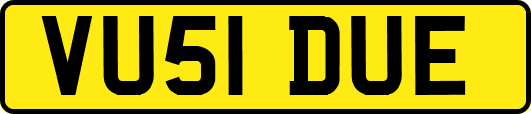 VU51 DUE